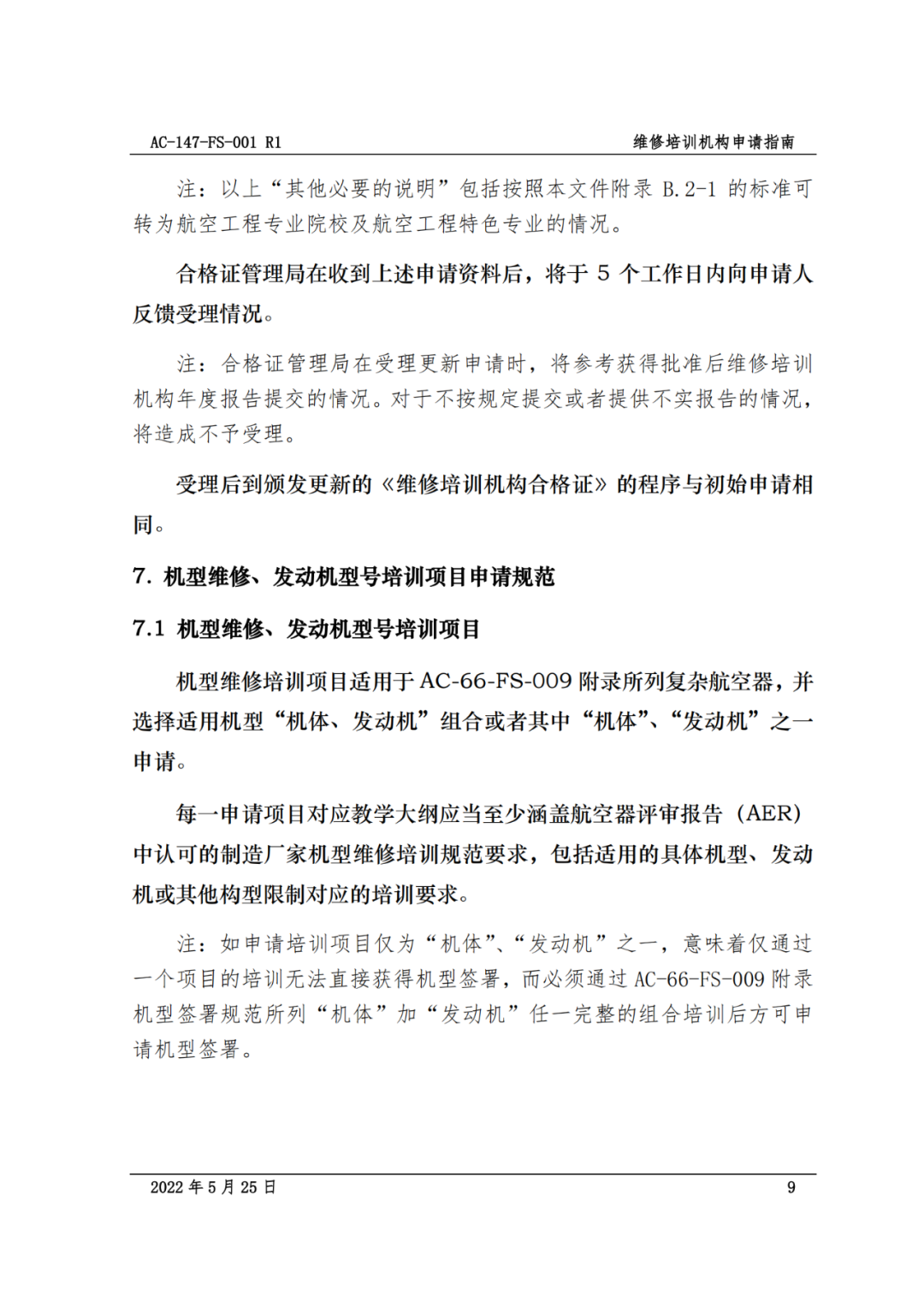 AC-147-FS-001 R1 维修培训机构申请指南

注：以上“其他必要的说明”包括按照本文件附录 B.2-1 的标准可转为航空工程专业院校及航空工程特色专业的情况。

合格证管理局在收到上述申请资料后，将于 5 个工作日内向申请人反馈受理情况。

注：合格证管理局在受理更新申请时，将参考获得批准后维修培训机构年度报告提交的情况。对于不按规定提交或者提供不实报告的情况，将造成不予受理。

受理后到颁发更新的《维修培训机构合格证》的程序与初始申请相同。

7. 机型维修、发动机型号培训项目申请规范

7.1 机型维修、发动机型号培训项目

机型维修培训项目适用于 AC-66-FS-009 附录所列复杂航空器，并选择适用机型“机体、发动机”组合或者其中“机体”、“发动机”之一申请。

每一申请项目对应教学大纲应当至少涵盖航空器评审报告（AER）中认可的制造厂家机型维修培训规范要求，包括适用的具体机型、发动机或其他构型限制对应的培训要求。

注：如申请培训项目仅为“机体”、“发动机”之一，意味着仅通过一个项目的培训无法直接获得机型签署，而必须通过 AC-66-FS-009 附录机型签署规范所列“机体”加“发动机”任一完整的组合培训后方可申请机型签署。

2022 年 5 月 25 日 9